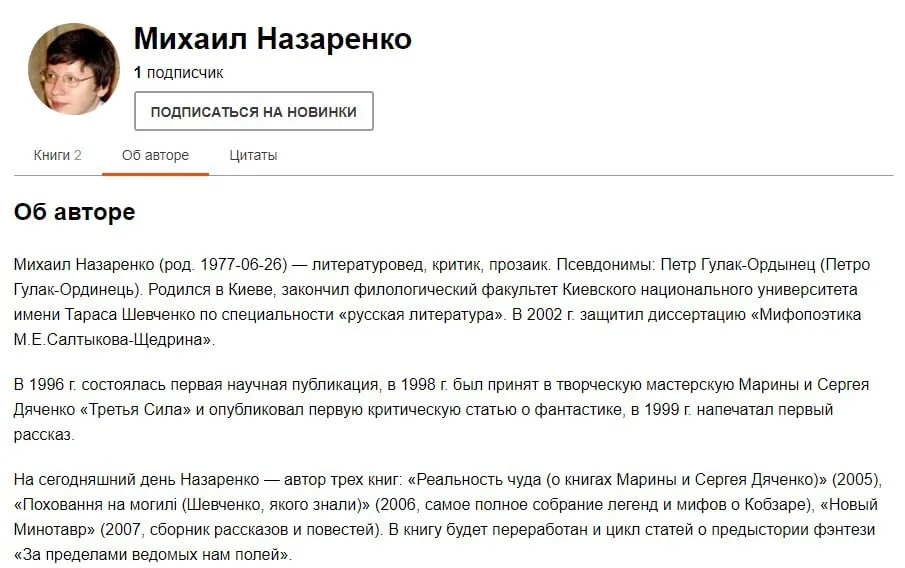 Михаил Назаренко

1 подписчик

ПОДПИСАТЬСЯ НА НОВИНКИ

Книги 2 Об авторе Цитаты

Об авторе

Михаил Назаренко (род. 1977-06-26) — литературовед, критик, прозаик. Псевдонимы: Петр Гулак-Ордынец (Петро Гулак-Ординець). Родился в Киеве, закончил филологический факультет Киевского национального университета имени Тараса Шевченко по специальности «русская литература». В 2002 г. защитил диссертацию «Мифопоэтика М.Е.Салтыкова-Щедрина».

В 1996 г. состоялась первая научная публикация, в 1998 г. был принят в творческую мастерскую Марины и Сергея Дяченко «Третья Сила» и опубликовал первую критическую статью о фантастике, в 1999 г. напечатал первый рассказ.

На сегодняшний день Назаренко — автор трех книг: «Реальность чуда (о книгах Марины и Сергея Дяченко)» (2005), «Поховання на могилі (Шевченко, якого знали)» (2006, самое полное собрание легенд и мифов о Кобзаре), «Новый Минотавр» (2007, сборник рассказов и повестей). В книгу будет переработан и цикл статей о предыстории фэнтези «За пределами ведомых нам полей».